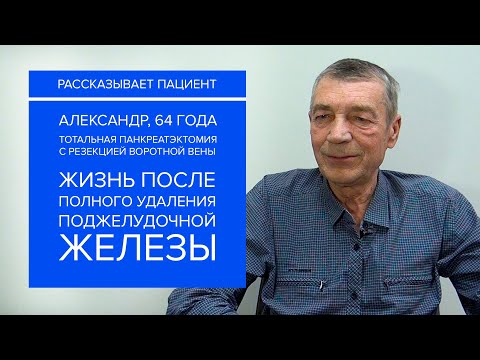 РАССКАЗЫВАЕТ ПАЦИЕНТ

АЛЕКСАНДР, 64 ГОДА

ТОТАЛЬНАЯ ПАНКРЕАТЭКТОМИЯ С РЕЗЕКЦИЕЙ ВОРОТНОЙ ВЕНЫ

ЖИЗНЬ ПОСЛЕ ПОЛНОГО УДАЛЕНИЯ ПОДЖЕЛУДОЧНОЙ ЖЕЛЕЗЫ